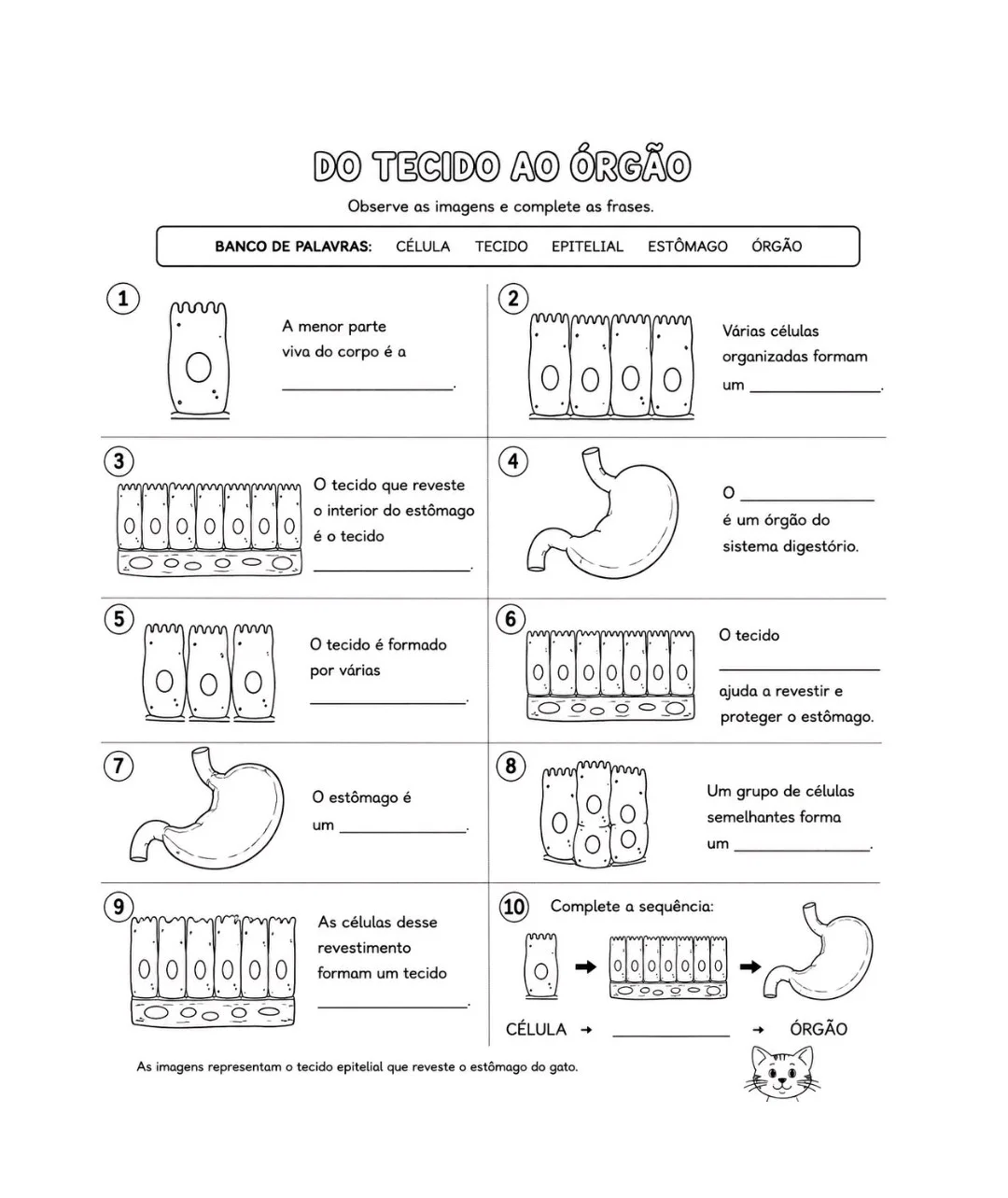 DO TECIDO AO ÓRGÃO

Observe as imagens e complete as frases.

BANCO DE PALAVRAS: CÉLULA TECIDO EPITELIAL ESTÔMAGO ÓRGÃO

1

A menor parte viva do corpo é a ____.

2

Várias células organizadas formam um ____.

3

O tecido que reveste o interior do estômago é o tecido ____.

4

O ____ é um órgão do sistema digestório.

5

O tecido é formado por várias ____.

6

O tecido ____ ajuda a revestir e proteger o estômago.

7

O estômago é um ____.

8

Um grupo de células semelhantes forma um ____.

9

As células desse revestimento formam um tecido ____.

10

Complete a sequência:

CÉLULA → ____ → ÓRGÃO

As imagens representam o tecido epitelial que reveste o estômago do gato.